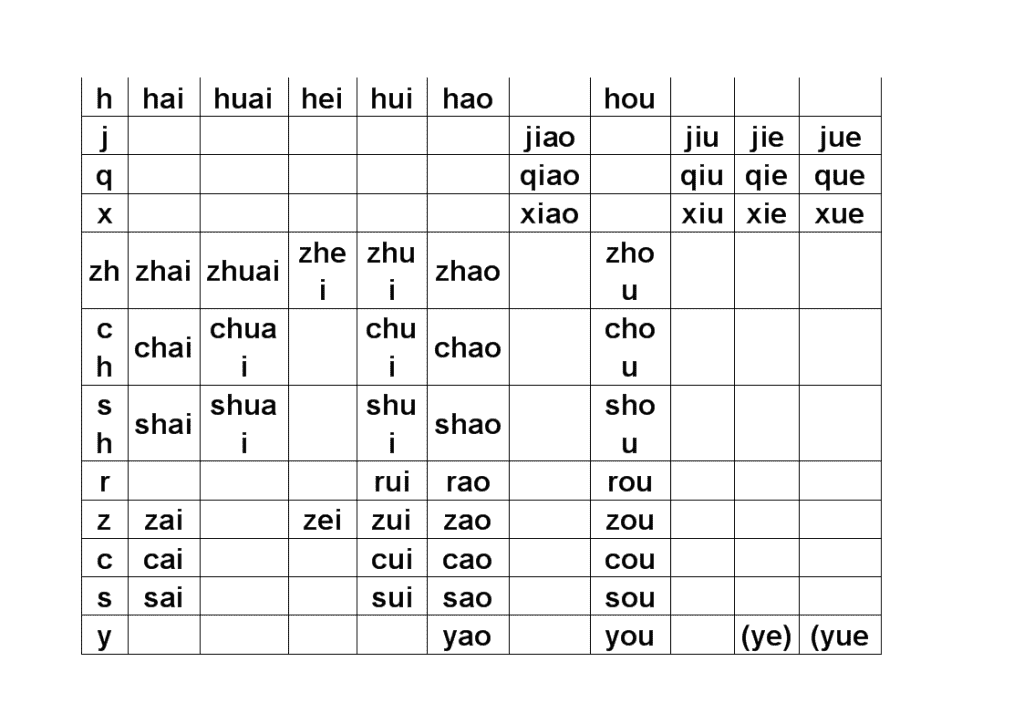 | h | hai | huai | hei | hui | hao | | hou | | | |
|---|---|---|---|---|---|---|---|---|---|---|
| j | | | | | | jiao | | jiu | jie | jue |
| q | | | | | | qiao | | qiu | qie | que |
| x | | | | | | xiao | | xiu | xie | xue |
| zh | zhai | zhuai | zhei | zhui | zhao | | zhou | | | |
| ch | chai | chuai | | chui | chao | | chou | | | |
| sh | shai | shuai | | shui | shao | | shou | | | |
| r | | | | rui | rao | | rou | | | |
| z | zai | | zei | zui | zao | | zou | | | |
| c | cai | | | cui | cao | | cou | | | |
| s | sai | | | sui | sao | | sou | | | |
| y | | | | | yao | | you | | (ye) | (yue |